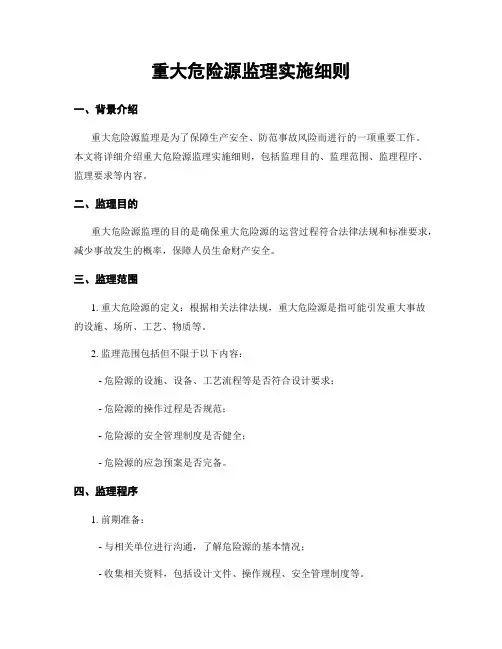 重大危险源监理实施细则

一、背景介绍

重大危险源监理是为了保障生产安全、防范事故风险而进行的一项重要工作。本文将详细介绍重大危险源监理实施细则，包括监理目的、监理范围、监理程序、监理要求等内容。

二、监理目的

重大危险源监理的目的是确保重大危险源的运营过程符合法律法规和标准要求，减少事故发生的概率，保障人员生命财产安全。

三、监理范围

1. 重大危险源的定义：根据相关法律法规，重大危险源是指可能引发重大事故的设施、场所、工艺、物质等。

2. 监理范围包括但不限于以下内容：

- 危险源的设施、设备、工艺流程等是否符合设计要求；

- 危险源的操作过程是否规范；

- 危险源的安全管理制度是否健全；

- 危险源的应急预案是否完备。

四、监理程序

1. 前期准备：

- 与相关单位进行沟通，了解危险源的基本情况；

- 收集相关资料，包括设计文件、操作规程、安全管理制度等。